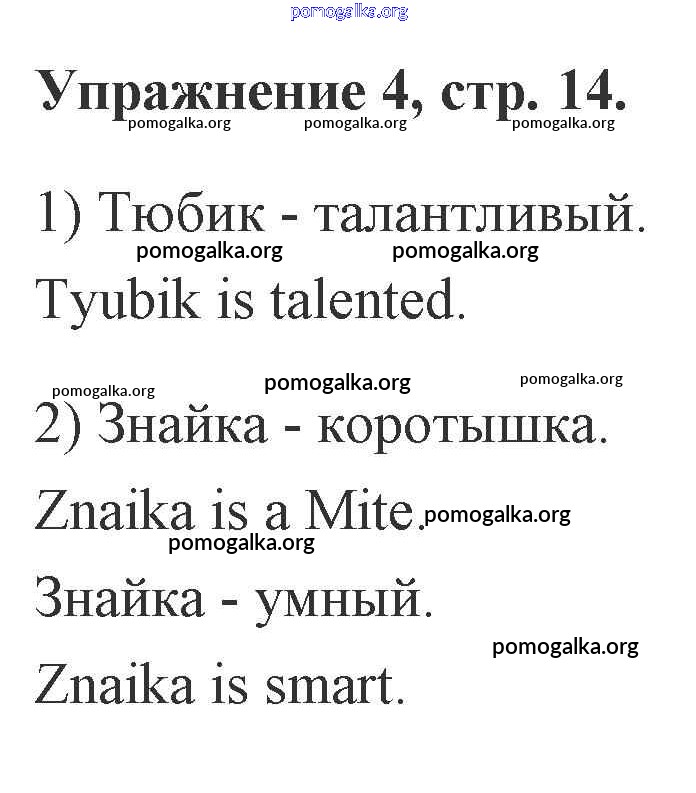 Упражнение 4, стр. 14.

1) Тюбик - талантливый.

Tyubik is talented.

2) Знайка - коротышка.

Znaika is a Mite.

Знайка - умный.

Znaika is smart.

pomogalka.org